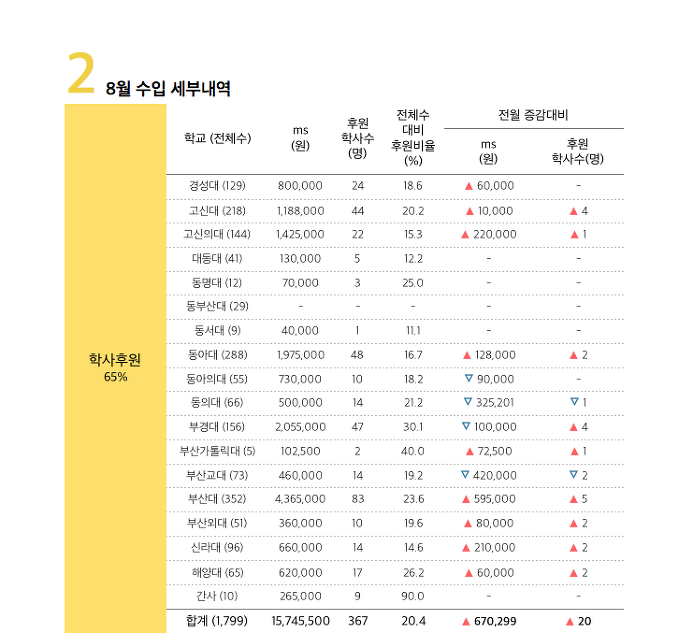 2 8월 수입 세부내역

학사후원 65%

| 학교 (전체수) | ms (원) | 후원 학사수 (명) | 전체수 대비 후원비율 (%) | 전월 증감대비 ms (원) | 전월 증감대비 후원 학사수(명) |
|---|---|---|---|---|---|
| 경성대 (129) | 800,000 | 24 | 18.6 | ▲ 60,000 | - |
| 고신대 (218) | 1,188,000 | 44 | 20.2 | ▲ 10,000 | ▲ 4 |
| 고신의대 (144) | 1,425,000 | 22 | 15.3 | ▲ 220,000 | ▲ 1 |
| 대동대 (41) | 130,000 | 5 | 12.2 | - | - |
| 동명대 (12) | 70,000 | 3 | 25.0 | - | - |
| 동부산대 (29) | - | - | - | - | - |
| 동서대 (9) | 40,000 | 1 | 11.1 | - | - |
| 동아대 (288) | 1,975,000 | 48 | 16.7 | ▲ 128,000 | ▲ 2 |
| 동아의대 (55) | 730,000 | 10 | 18.2 | ▽ 90,000 | - |
| 동의대 (66) | 500,000 | 14 | 21.2 | ▽ 325,201 | ▽ 1 |
| 부경대 (156) | 2,055,000 | 47 | 30.1 | ▽ 100,000 | ▲ 4 |
| 부산가톨릭대 (5) | 102,500 | 2 | 40.0 | ▲ 72,500 | ▲ 1 |
| 부산교대 (73) | 460,000 | 14 | 19.2 | ▽ 420,000 | ▽ 2 |
| 부산대 (352) | 4,365,000 | 83 | 23.6 | ▲ 595,000 | ▲ 5 |
| 부산외대 (51) | 360,000 | 10 | 19.6 | ▲ 80,000 | ▲ 2 |
| 신라대 (96) | 660,000 | 14 | 14.6 | ▲ 210,000 | ▲ 2 |
| 해양대 (65) | 620,000 | 17 | 26.2 | ▲ 60,000 | ▲ 2 |
| 간사 (10) | 265,000 | 9 | 90.0 | - | - |
| 합계 (1,799) | 15,745,500 | 367 | 20.4 | ▲ 670,299 | ▲ 20 |